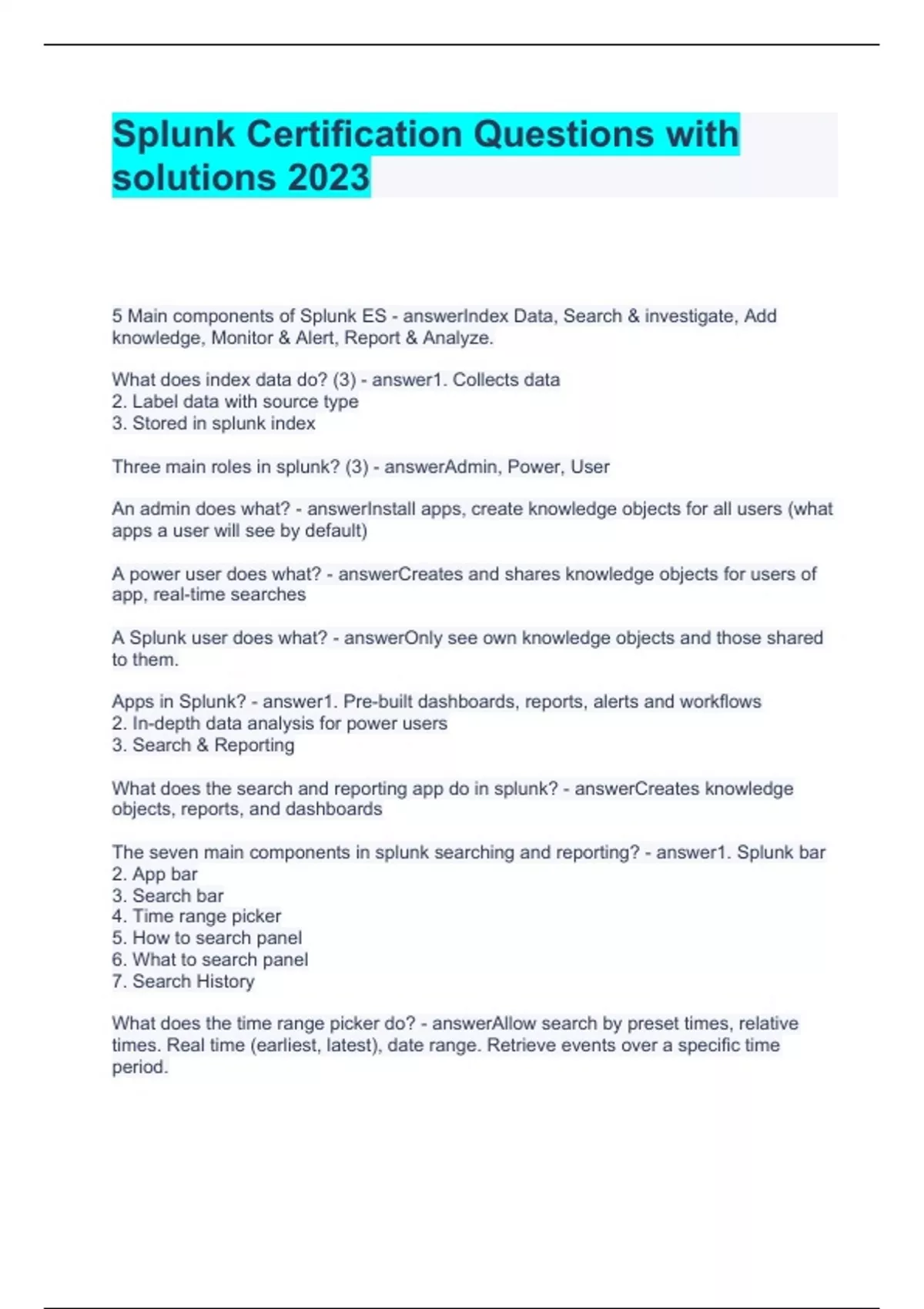 Splunk Certification Questions with solutions 2023

5 Main components of Splunk ES - answerIndex Data, Search & investigate, Add knowledge, Monitor & Alert, Report & Analyze.

What does index data do? (3) - answer1. Collects data
2. Label data with source type
3. Stored in splunk index

Three main roles in splunk? (3) - answerAdmin, Power, User

An admin does what? - answerInstall apps, create knowledge objects for all users (what apps a user will see by default)

A power user does what? - answerCreates and shares knowledge objects for users of app, real-time searches

A Splunk user does what? - answerOnly see own knowledge objects and those shared to them.

Apps in Splunk? - answer1. Pre-built dashboards, reports, alerts and workflows
2. In-depth data analysis for power users
3. Search & Reporting

What does the search and reporting app do in splunk? - answerCreates knowledge objects, reports, and dashboards

The seven main components in splunk searching and reporting? - answer1. Splunk bar
2. App bar
3. Search bar
4. Time range picker
5. How to search panel
6. What to search panel
7. Search History

What does the time range picker do? - answerAllow search by preset times, relative times. Real time (earliest, latest), date range. Retrieve events over a specific time period.